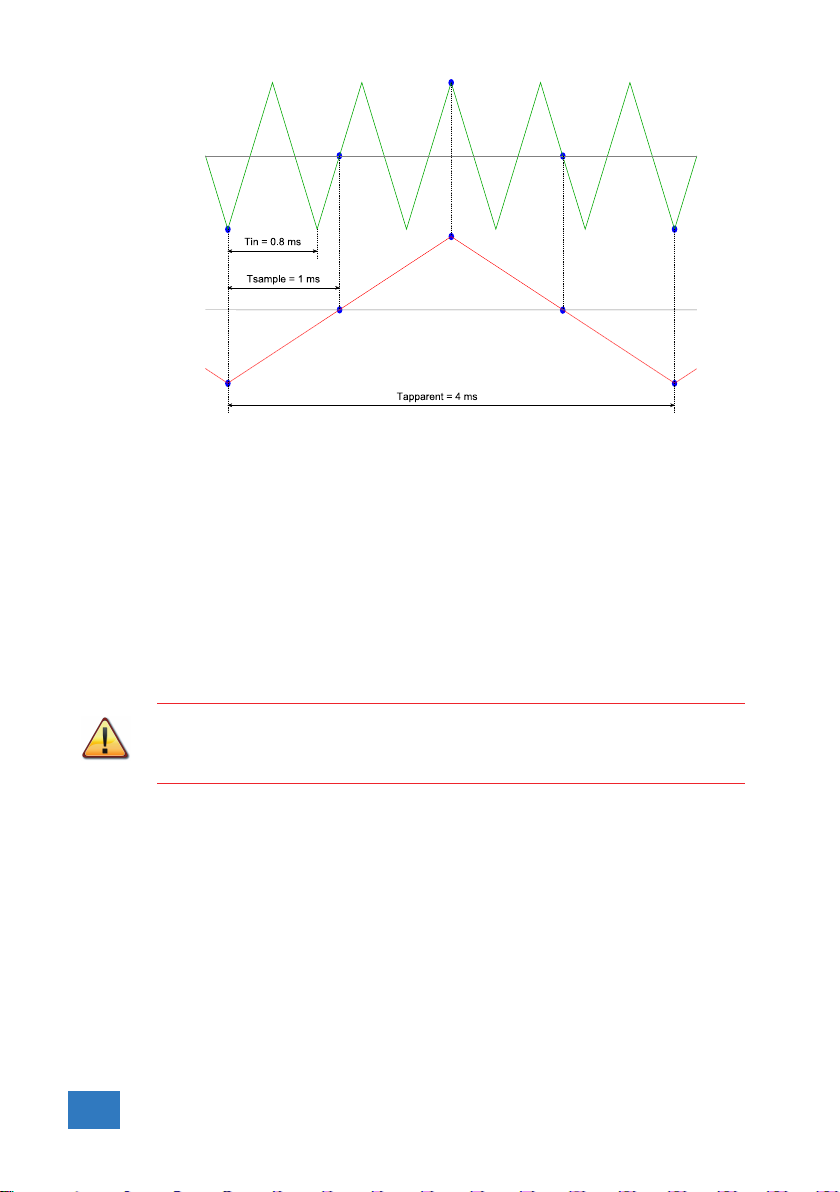 Tin = 0.8 ms

Tsample = 1 ms

Tapparent = 4 ms